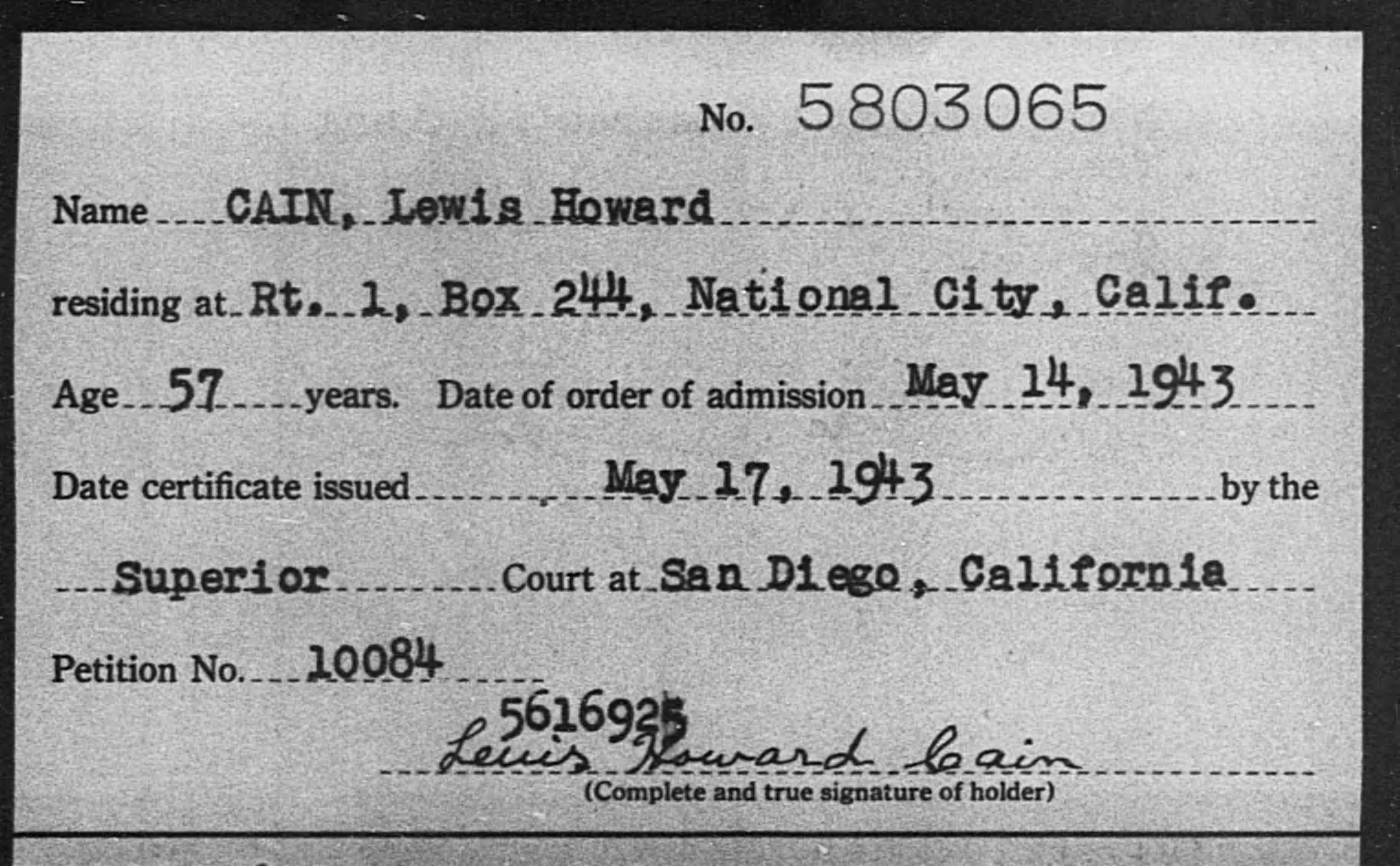 No. 5803065

Name CAIN, Lewis Howard

residing at Rt. 1, Box 244, National City, Calif.

Age 57 years. Date of order of admission May 14, 1943

Date certificate issued May 17, 1943 by the

Superior Court at San Diego, California

Petition No. 10084

5616925

Lewis Howard Cain

(Complete and true signature of holder)